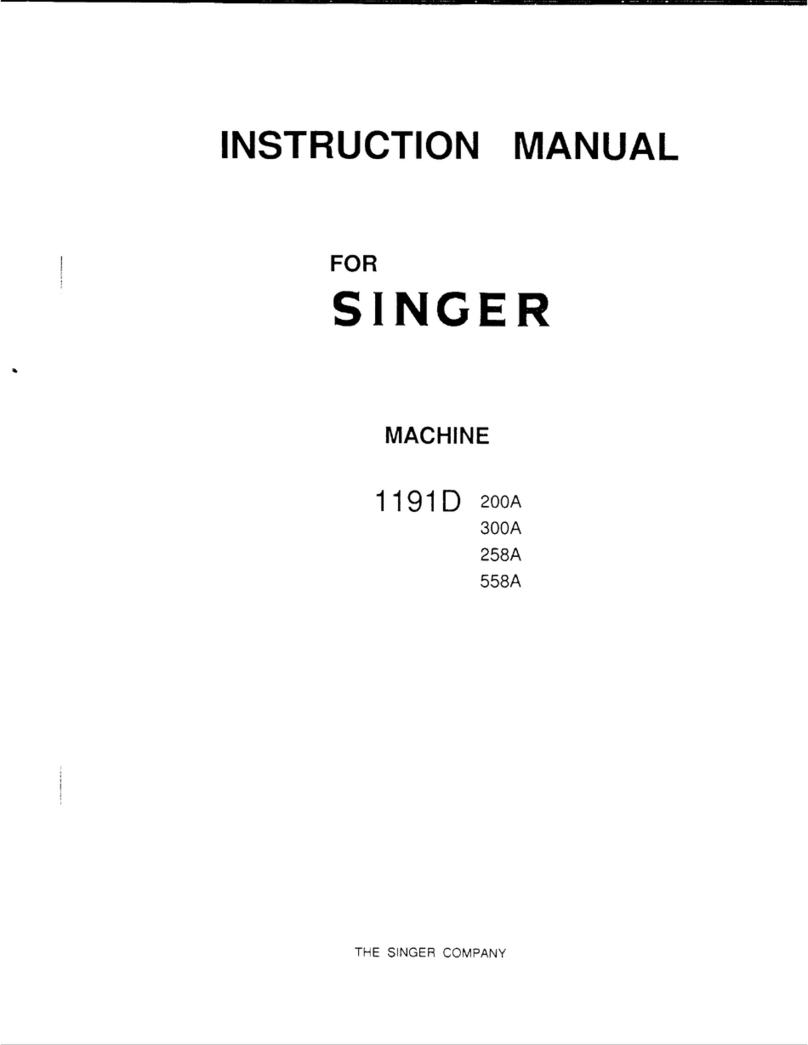 INSTRUCTION MANUAL

FOR

SINGER

MACHINE

1191D 200A
300A
258A
558A

THE SINGER COMPANY